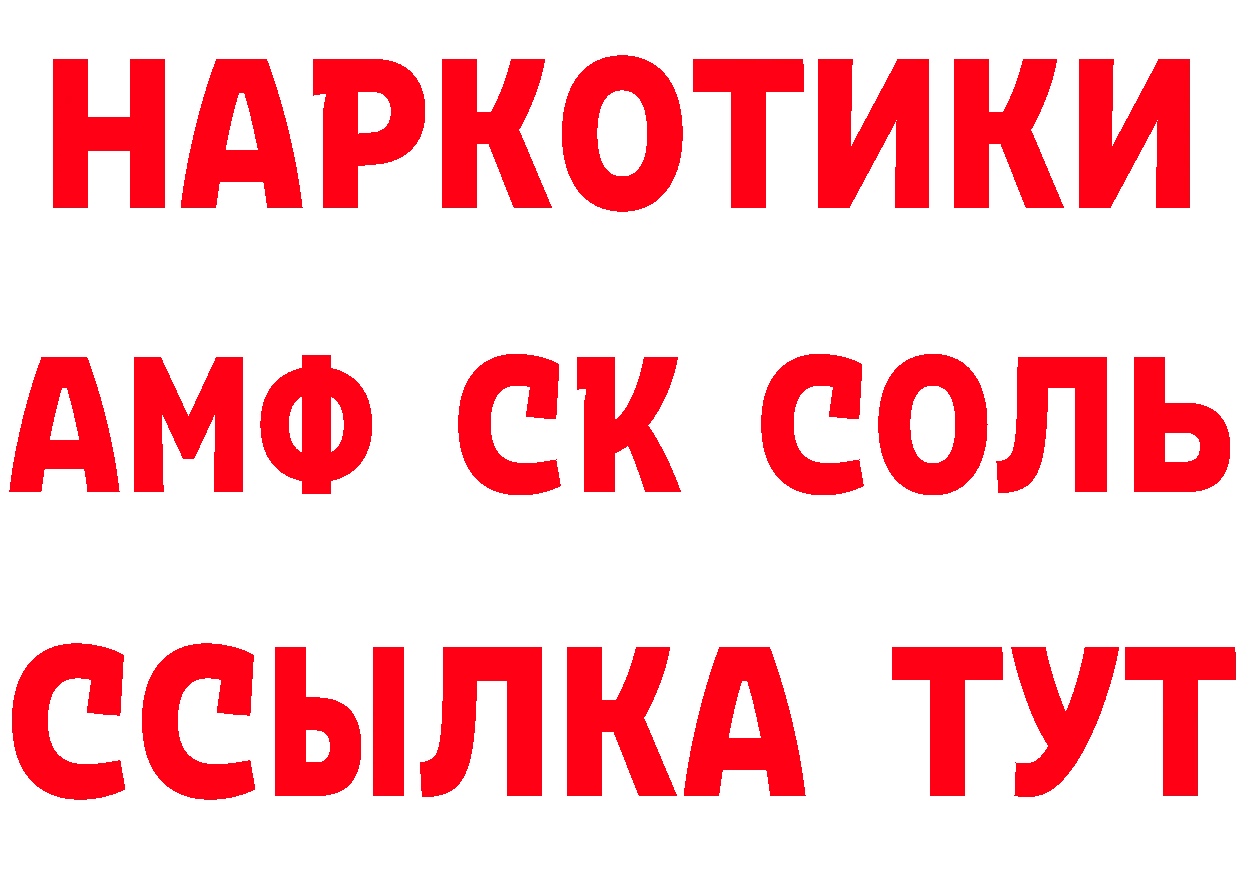 НАРКОТИКИ
АМФ СК СОЛЬ
ССЫЛКА ТУТ